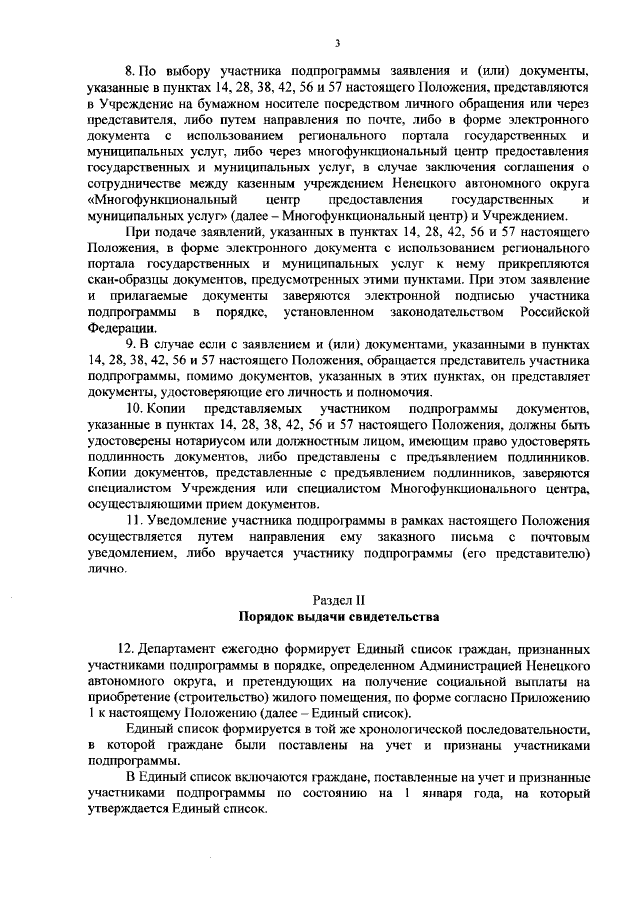 3

8. По выбору участника подпрограммы заявления и (или) документы, указанные в пунктах 14, 28, 38, 42, 56 и 57 настоящего Положения, представляются в Учреждение на бумажном носителе посредством личного обращения или через представителя, либо путем направления по почте, либо в форме электронного документа с использованием регионального портала государственных и муниципальных услуг, либо через многофункциональный центр предоставления государственных и муниципальных услуг, в случае заключения соглашения о сотрудничестве между казенным учреждением Ненецкого автономного округа «Многофункциональный центр предоставления государственных и муниципальных услуг» (далее – Многофункциональный центр) и Учреждением.

При подаче заявлений, указанных в пунктах 14, 28, 42, 56 и 57 настоящего Положения, в форме электронного документа с использованием регионального портала государственных и муниципальных услуг к нему прикрепляются скан-образцы документов, предусмотренных этими пунктами. При этом заявление и прилагаемые документы заверяются электронной подписью участника подпрограммы в порядке, установленном законодательством Российской Федерации.

9. В случае если с заявлением и (или) документами, указанными в пунктах 14, 28, 38, 42, 56 и 57 настоящего Положения, обращается представитель участника подпрограммы, помимо документов, указанных в этих пунктах, он представляет документы, удостоверяющие его личность и полномочия.

10. Копии представляемых участником подпрограммы документов, указанные в пунктах 14, 28, 38, 42, 56 и 57 настоящего Положения, должны быть удостоверены нотариусом или должностным лицом, имеющим право удостоверять подлинность документов, либо представлены с предъявлением подлинников. Копии документов, представленные с предъявлением подлинников, заверяются специалистом Учреждения или специалистом Многофункционального центра, осуществляющими прием документов.

11. Уведомление участника подпрограммы в рамках настоящего Положения осуществляется путем направления ему заказного письма с почтовым уведомлением, либо вручается участнику подпрограммы (его представителю) лично.

Раздел II
Порядок выдачи свидетельства

12. Департамент ежегодно формирует Единый список граждан, признанных участниками подпрограммы в порядке, определенном Администрацией Ненецкого автономного округа, и претендующих на получение социальной выплаты на приобретение (строительство) жилого помещения, по форме согласно Приложению 1 к настоящему Положению (далее – Единый список).

Единый список формируется в той же хронологической последовательности, в которой граждане были поставлены на учет и признаны участниками подпрограммы.

В Единый список включаются граждане, поставленные на учет и признанные участниками подпрограммы по состоянию на 1 января года, на который утверждается Единый список.